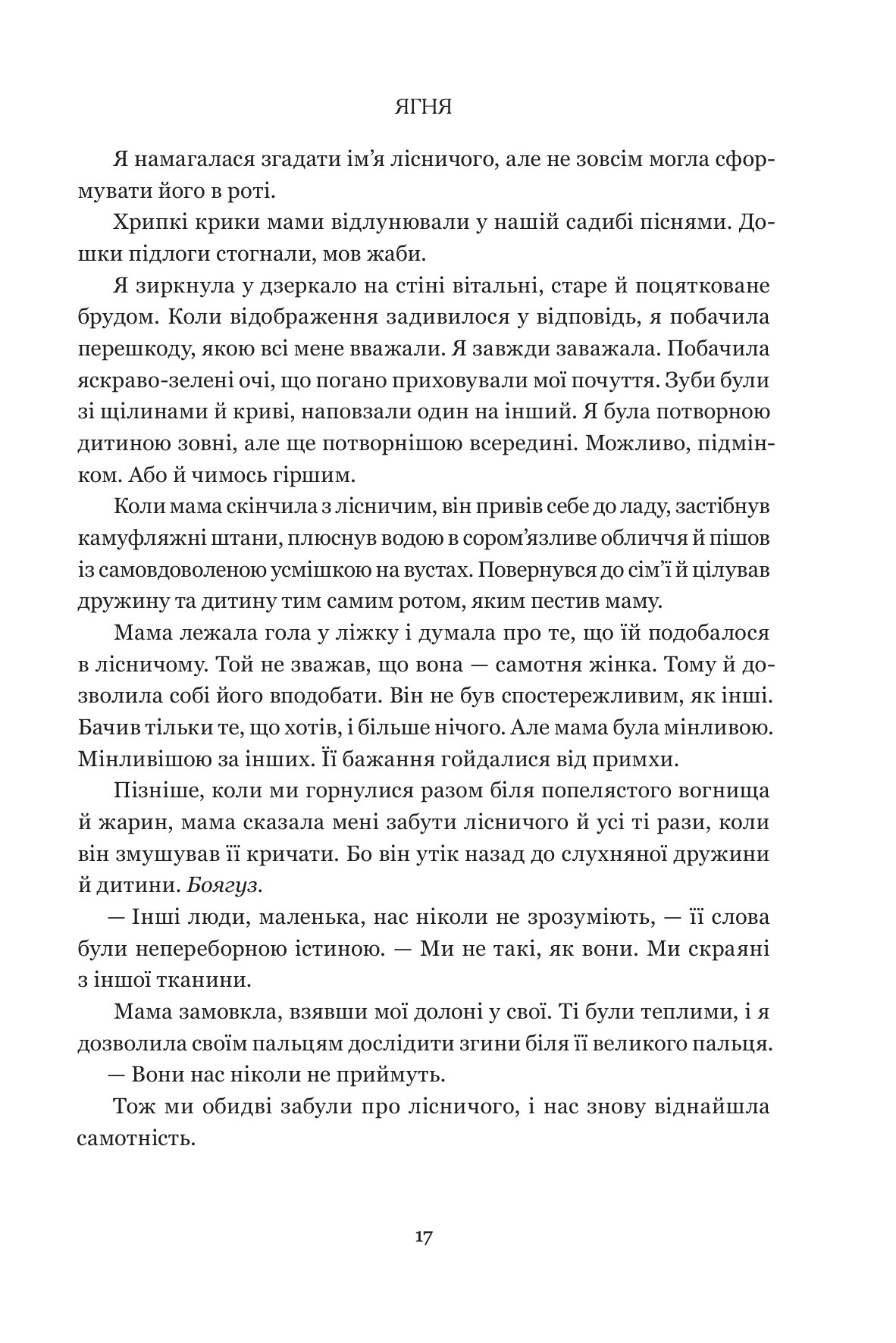 ЯГНЯ

Я намагалася згадати ім'я лісничого, але не зовсім могла сформувати його в роті.

Хрипкі крики мами відлунювали у нашій садибі піснями. Дошки підлоги стогнали, мов жаби.

Я зиркнула у дзеркало на стіні вітальні, старе й поцятковане брудом. Коли відображення задивилося у відповідь, я побачила перешкоду, якою всі мене вважали. Я завжди заважала. Побачила яскраво-зелені очі, що погано приховували мої почуття. Зуби були зі щілинами й криві, наповзали один на інший. Я була потворною дитиною зовні, але ще потворнішою всередині. Можливо, підмінком. Або й чимось гіршим.

Коли мама скінчила з лісничим, він привів себе до ладу, застібнув камуфляжні штани, плюснув водою в сором'язливе обличчя й пішов із самовдоволеною усмішкою на вустах. Повернувся до сім'ї й цілував дружину та дитину тим самим ротом, яким пестив маму.

Мама лежала гола у ліжку і думала про те, що їй подобалося в лісничому. Той не зважав, що вона — самотня жінка. Тому й дозволила собі його вподобати. Він не був спостережливим, як інші. Бачив тільки те, що хотів, і більше нічого. Але мама була мінливою. Мінливішою за інших. Її бажання гойдалися від примхи.

Пізніше, коли ми горнулися разом біля попелястого вогнища й жарин, мама сказала мені забути лісничого й усі ті рази, коли він змушував її кричати. Бо він утік назад до слухняної дружини й дитини. Боягуз.

— Інші люди, маленька, нас ніколи не зрозуміють, — її слова були непереборною істиною. — Ми не такі, як вони. Ми скраяні з іншої тканини.

Мама замовкла, взявши мої долоні у свої. Ті були теплими, і я дозволила своїм пальцям дослідити згини біля її великого пальця.

— Вони нас ніколи не приймуть.

Тож ми обидві забули про лісничого, і нас знову віднайшла самотність.

17